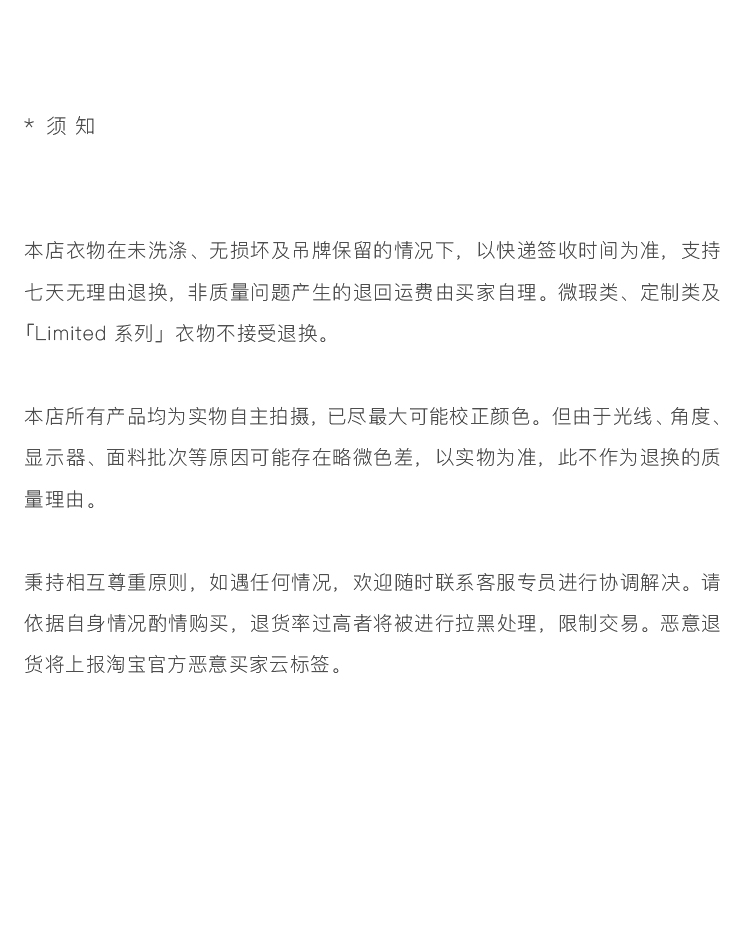 * 须 知

本店衣物在未洗涤、无损坏及吊牌保留的情况下，以快递签收时间为准，支持七天无理由退换，非质量问题产生的退回运费由买家自理。微瑕类、定制类及「Limited 系列」衣物不接受退换。

本店所有产品均为实物自主拍摄，已尽最大可能校正颜色。但由于光线、角度、显示器、面料批次等原因可能存在略微色差，以实物为准，此不作为退换的质量理由。

秉持相互尊重原则，如遇任何情况，欢迎随时联系客服专员进行协调解决。请依据自身情况酌情购买，退货率过高者将被进行拉黑处理，限制交易。恶意退货将上报淘宝官方恶意买家云标签。